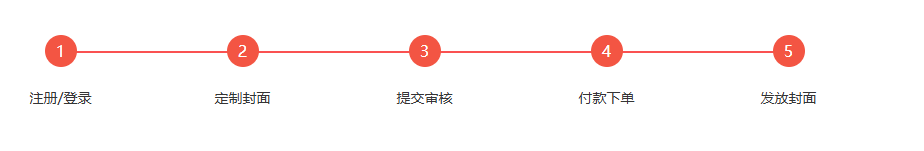 1
注册/登录

2
定制封面

3
提交审核

4
付款下单

5
发放封面